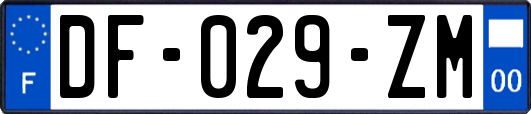 F
DF-029-ZM
00